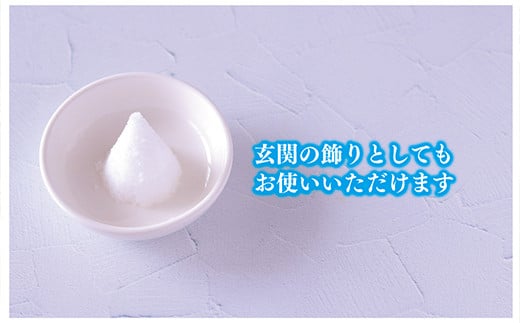 玄関の飾りとしても
お使いいただけます